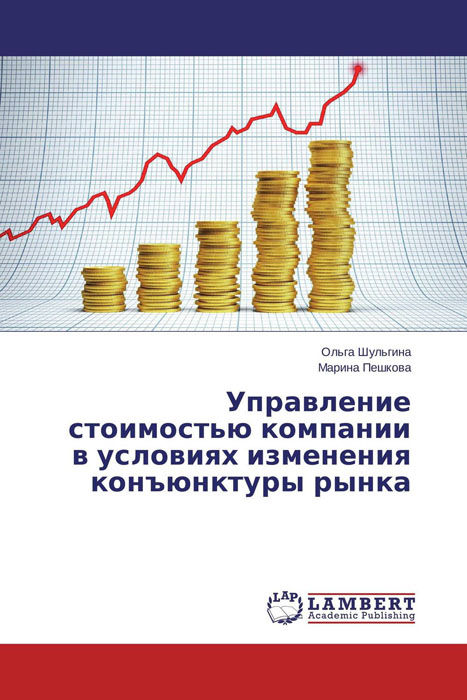 Ольга Шульгина
Марина Пешкова

Управление стоимостью компании в условиях изменения конъюнктуры рынка

LAP
LAMBERT
Academic Publishing